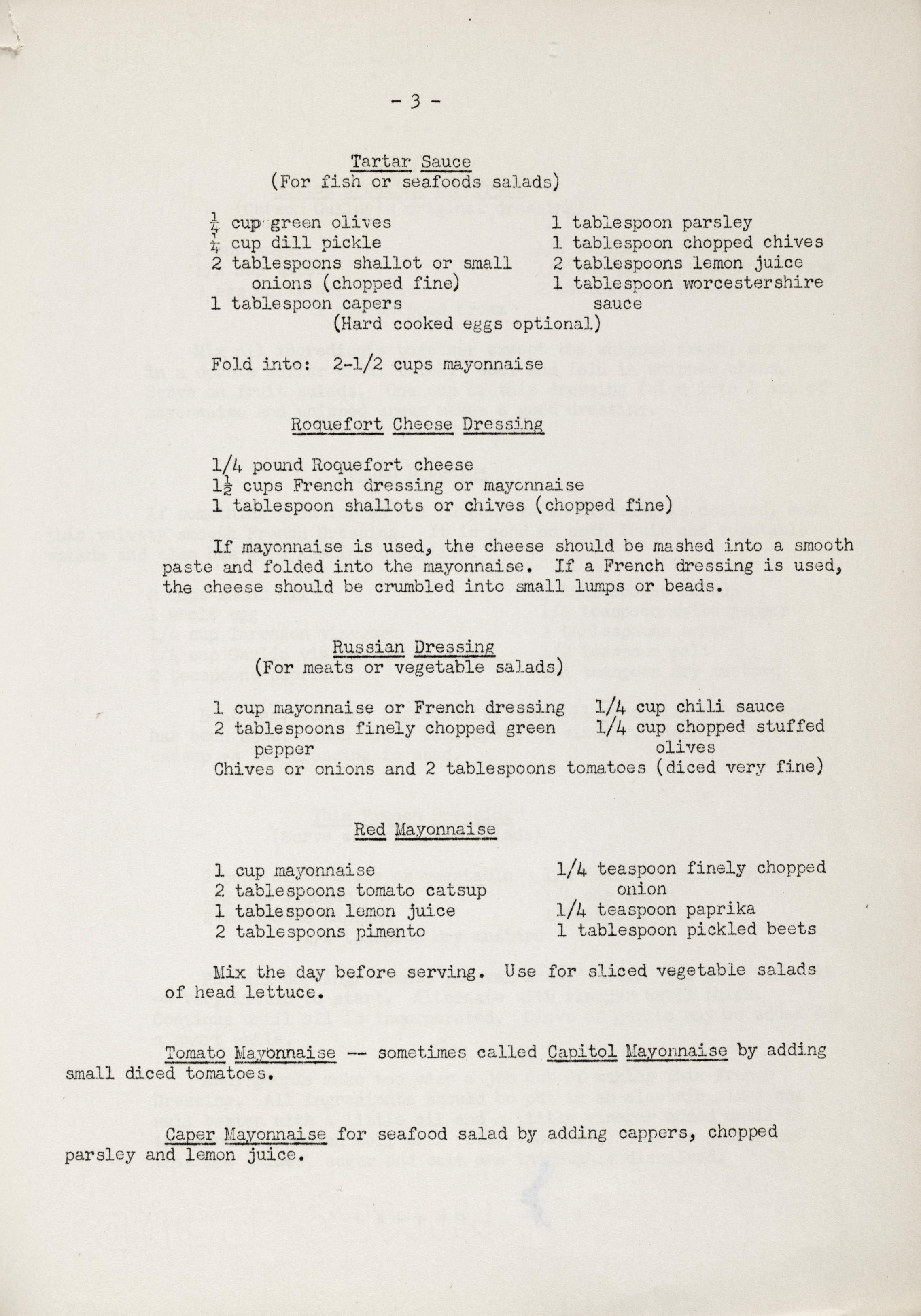 - 3 -

Tartar Sauce
(For fish or seafoods salads)

$\frac{1}{4}$ cup green olives
$\frac{1}{4}$ cup dill pickle
2 tablespoons shallot or small onions (chopped fine)
1 tablespoon capers

1 tablespoon parsley
1 tablespoon chopped chives
2 tablespoons lemon juice
1 tablespoon worcestershire sauce

(Hard cooked eggs optional)

Fold into: 2-1/2 cups mayonnaise

Roquefort Cheese Dressing

1/4 pound Roquefort cheese
$1\frac{1}{2}$ cups French dressing or mayonnaise
1 tablespoon shallots or chives (chopped fine)

If mayonnaise is used, the cheese should be mashed into a smooth paste and folded into the mayonnaise. If a French dressing is used, the cheese should be crumbled into small lumps or beads.

Russian Dressing
(For meats or vegetable salads)

1 cup mayonnaise or French dressing
2 tablespoons finely chopped green pepper

1/4 cup chili sauce
1/4 cup chopped stuffed olives

Chives or onions and 2 tablespoons tomatoes (diced very fine)

Red Mayonnaise

1 cup mayonnaise
2 tablespoons tomato catsup
1 tablespoon lemon juice
2 tablespoons pimento

1/4 teaspoon finely chopped onion
1/4 teaspoon paprika
1 tablespoon pickled beets

Mix the day before serving. Use for sliced vegetable salads of head lettuce.

Tomato Mayonnaise -- sometimes called Capitol Mayonnaise by adding small diced tomatoes.

Caper Mayonnaise for seafood salad by adding cappers, chopped parsley and lemon juice.